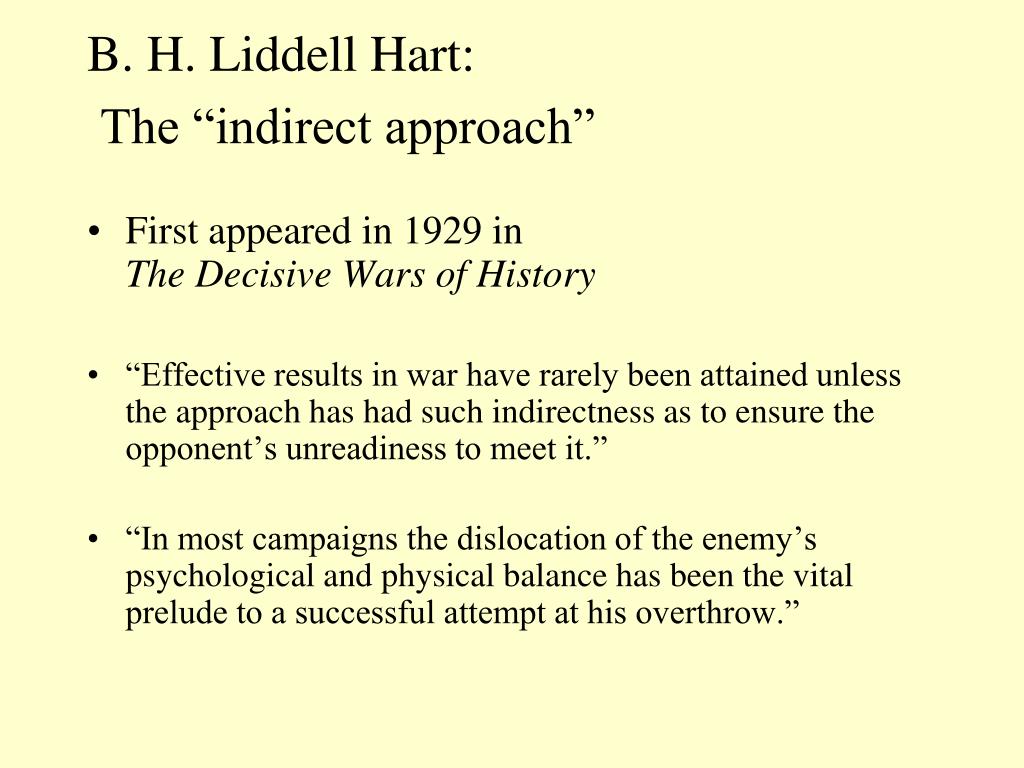 B. H. Liddell Hart:
The “indirect approach”

• First appeared in 1929 in
The Decisive Wars of History

• “Effective results in war have rarely been attained unless the approach has had such indirectness as to ensure the opponent’s unreadiness to meet it.”

• “In most campaigns the dislocation of the enemy’s psychological and physical balance has been the vital prelude to a successful attempt at his overthrow.”